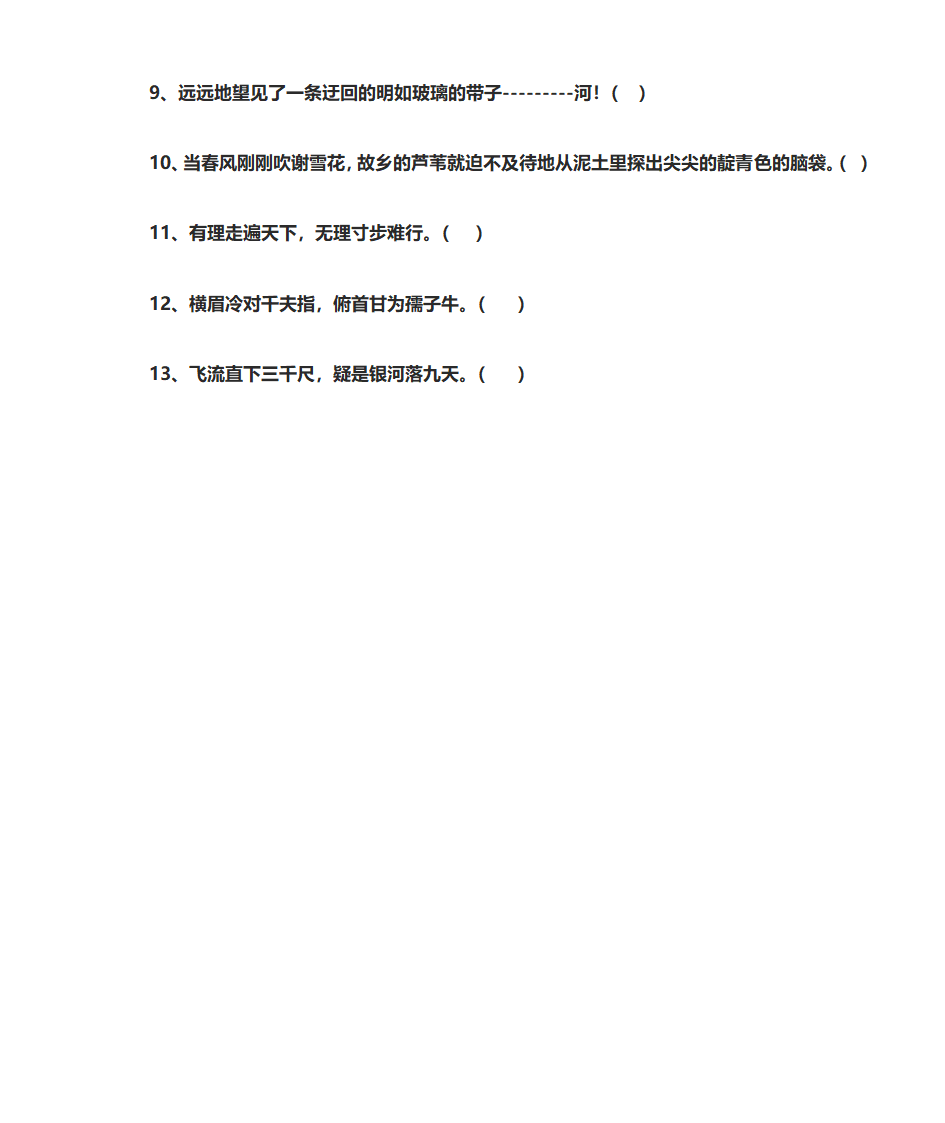 9、远远地望见了一条迂回的明如玻璃的带子---------河！（ ）

10、当春风刚刚吹谢雪花，故乡的芦苇就迫不及待地从泥土里探出尖尖的靛青色的脑袋。（ ）

11、有理走遍天下，无理寸步难行。（ ）

12、横眉冷对千夫指，俯首甘为孺子牛。（ ）

13、飞流直下三千尺，疑是银河落九天。（ ）